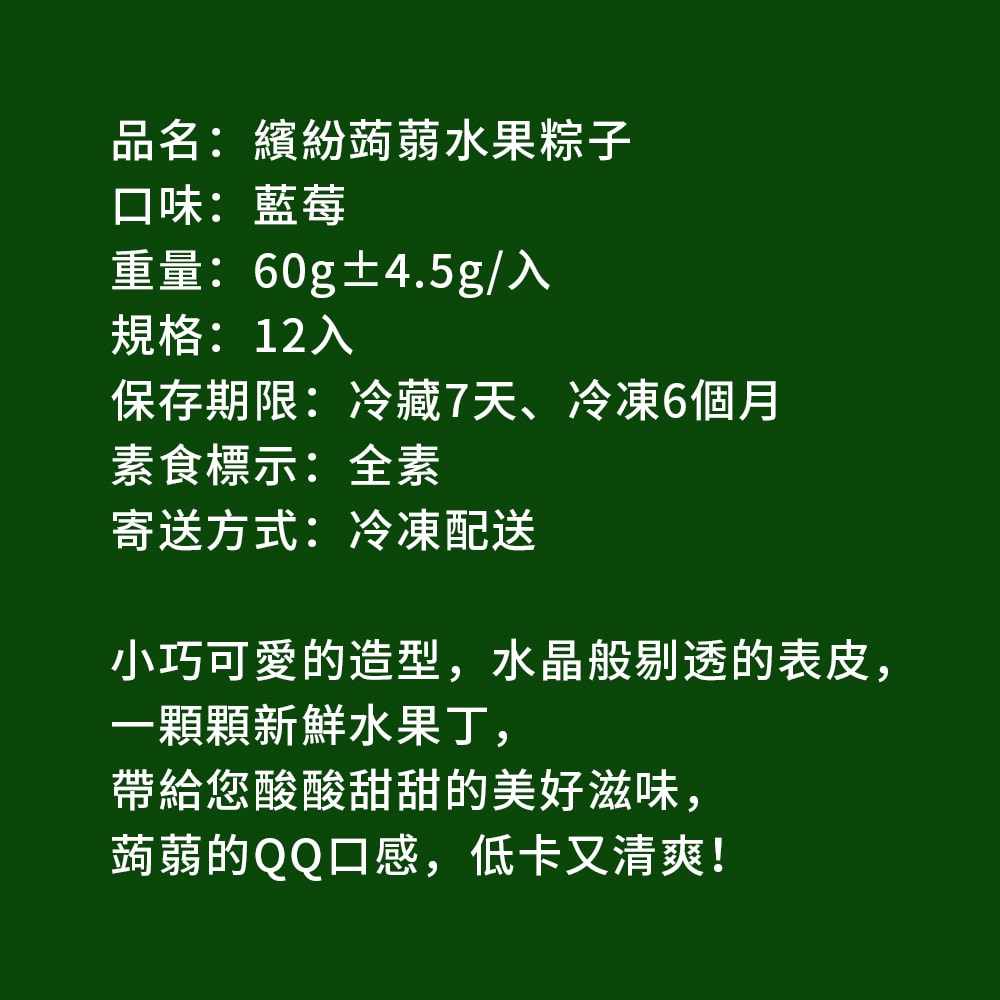 品名：繽紛蒟蒻水果粽子
口味：藍莓
重量：60g±4.5g/入
規格：12入
保存期限：冷藏7天、冷凍6個月
素食標示：全素
寄送方式：冷凍配送

小巧可愛的造型，水晶般剔透的表皮，
一顆顆新鮮水果丁，
帶給您酸酸甜甜的美好滋味，
蒟蒻的QQ口感，低卡又清爽！